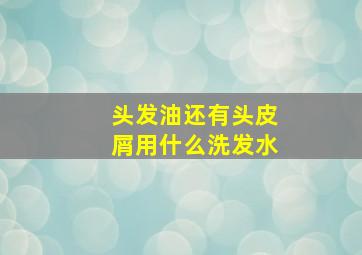 头发油还有头皮屑用什么洗发水